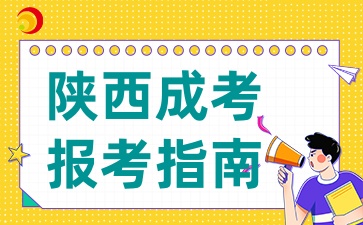 陕西成考
报考指南